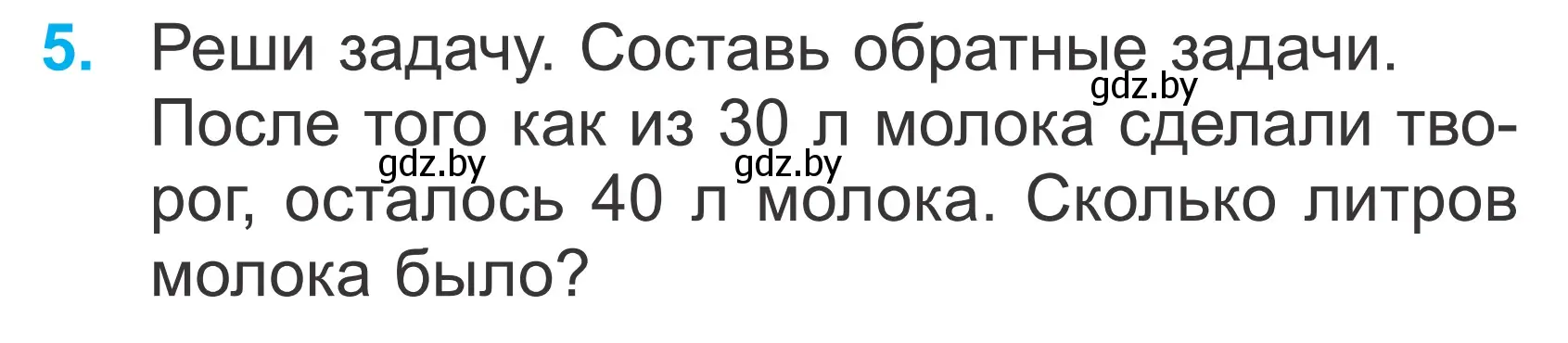 5. Реши задачу. Составь обратные задачи.
gdz.by
После того как из 30 л молока сделали творог, осталось 40 л молока. Сколько литров молока было?
gdz.by gdz.by